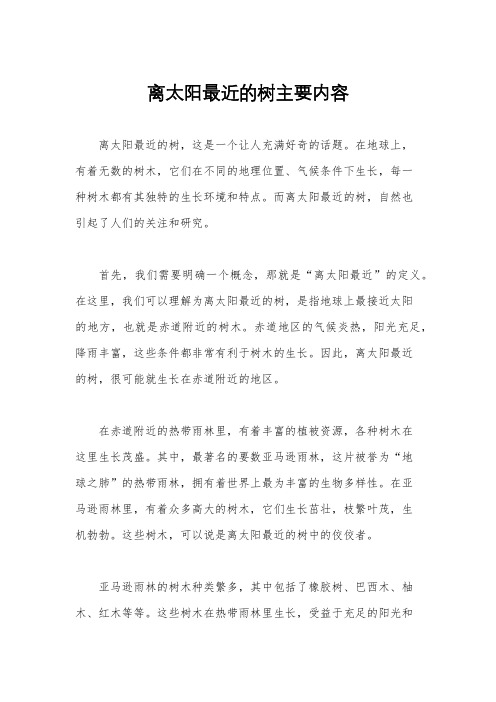 离太阳最近的树主要内容

离太阳最近的树，这是一个让人充满好奇的话题。在地球上，有着无数的树木，它们在不同的地理位置、气候条件下生长，每一种树木都有其独特的生长环境和特点。而离太阳最近的树，自然也引起了人们的关注和研究。

首先，我们需要明确一个概念，那就是“离太阳最近”的定义。在这里，我们可以理解为离太阳最近的树，是指地球上最接近太阳的地方，也就是赤道附近的树木。赤道地区的气候炎热，阳光充足，降雨丰富，这些条件都非常有利于树木的生长。因此，离太阳最近的树，很可能就生长在赤道附近的地区。

在赤道附近的热带雨林里，有着丰富的植被资源，各种树木在这里生长茂盛。其中，最著名的要数亚马逊雨林，这片被誉为“地球之肺”的热带雨林，拥有着世界上最为丰富的生物多样性。在亚马逊雨林里，有着众多高大的树木，它们生长茁壮，枝繁叶茂，生机勃勃。这些树木，可以说是离太阳最近的树中的佼佼者。

亚马逊雨林的树木种类繁多，其中包括了橡胶树、巴西木、柚木、红木等等。这些树木在热带雨林里生长，受益于充足的阳光和